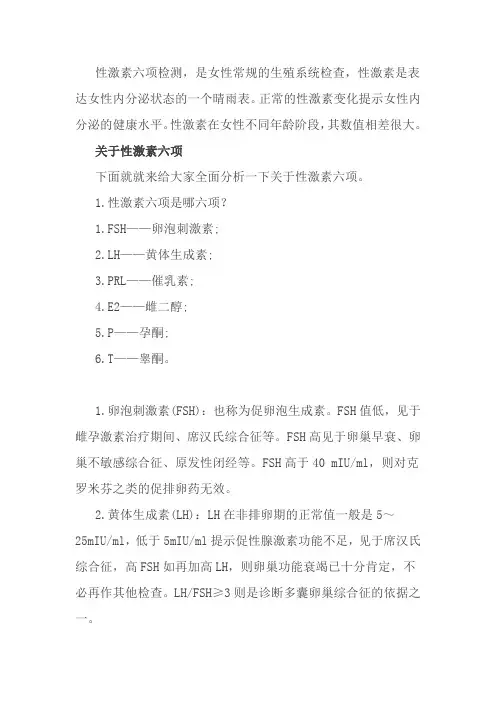 性激素六项检测，是女性常规的生殖系统检查，性激素是表达女性内分泌状态的一个晴雨表。正常的性激素变化提示女性内分泌的健康水平。性激素在女性不同年龄阶段，其数值相差很大。

关于性激素六项

下面就就来给大家全面分析一下关于性激素六项。

1.性激素六项是哪六项？

1.FSH——卵泡刺激素；

2.LH——黄体生成素；

3.PRL——催乳素；

4.E2——雌二醇；

5.P——孕酮；

6.T——睾酮。

1.卵泡刺激素(FSH)：也称为促卵泡生成素。FSH值低，见于雌孕激素治疗期间、席汉氏综合征等。FSH高见于卵巢早衰、卵巢不敏感综合征、原发性闭经等。FSH高于40 mIU/ml，则对克罗米芬之类的促排卵药无效。

2.黄体生成素(LH)：LH在非排卵期的正常值一般是5～25mIU/ml，低于5mIU/ml提示促性腺激素功能不足，见于席汉氏综合征，高FSH如再加高LH，则卵巢功能衰竭已十分肯定，不必再作其他检查。LH/FSH≥3则是诊断多囊卵巢综合征的依据之一。